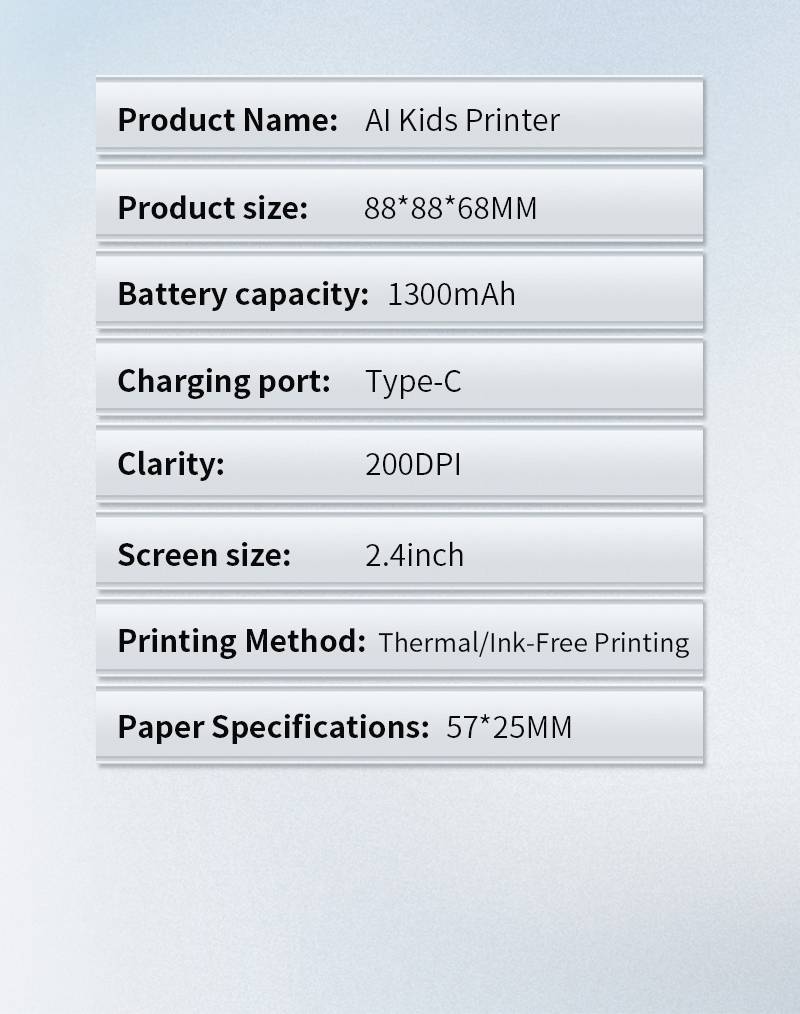 Product Name: AI Kids Printer

Product size: 88*88*68MM

Battery capacity: 1300mAh

Charging port: Type-C

Clarity: 200DPI

Screen size: 2.4inch

Printing Method: Thermal/Ink-Free Printing

Paper Specifications: 57*25MM